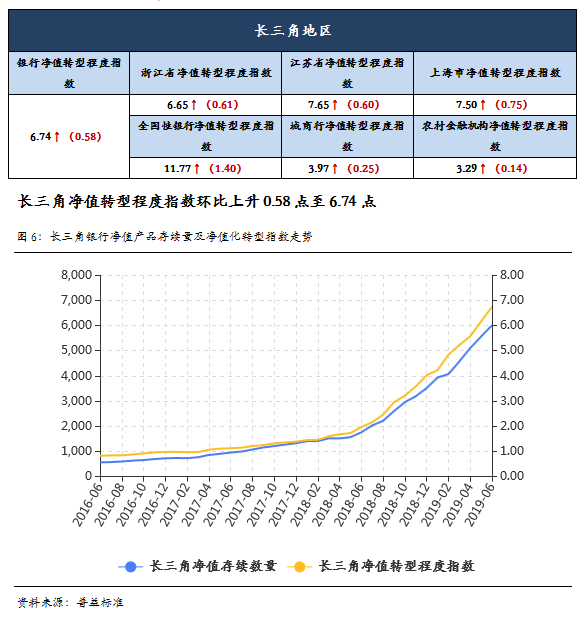 | 长三角地区 | | | |
|---|---|---|---|
| 银行净值转型程度指数 | 浙江省净值转型程度指数 | 江苏省净值转型程度指数 | 上海市净值转型程度指数 |
| 6.74↑（0.58） | 6.65↑（0.61） | 7.65↑（0.60） | 7.50↑（0.75） |
| | 全国性银行净值转型程度指数 | 城商行净值转型程度指数 | 农村金融机构净值转型程度指数 |
| | 11.77↑（1.40） | 3.97↑（0.25） | 3.29↑（0.14） |

长三角净值转型程度指数环比上升 0.58 点至 6.74 点

图 6：长三角银行净值产品存续量及净值化转型指数走势

8,000
7,000
6,000
5,000
4,000
3,000
2,000
1,000
0

8.00
7.00
6.00
5.00
4.00
3.00
2.00
1.00
0.00

2016-06 2016-08 2016-10 2016-12 2017-02 2017-04 2017-06 2017-08 2017-10 2017-12 2018-02 2018-04 2018-06 2018-08 2018-10 2018-12 2019-02 2019-04 2019-06

长三角净值存续数量 长三角净值转型程度指数

资料来源：普益标准